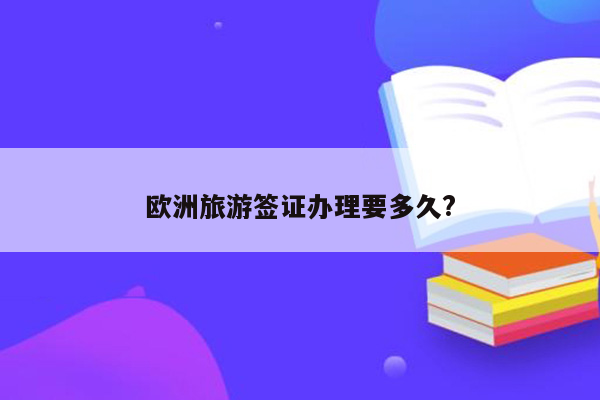 欧洲旅游签证办理要多久?